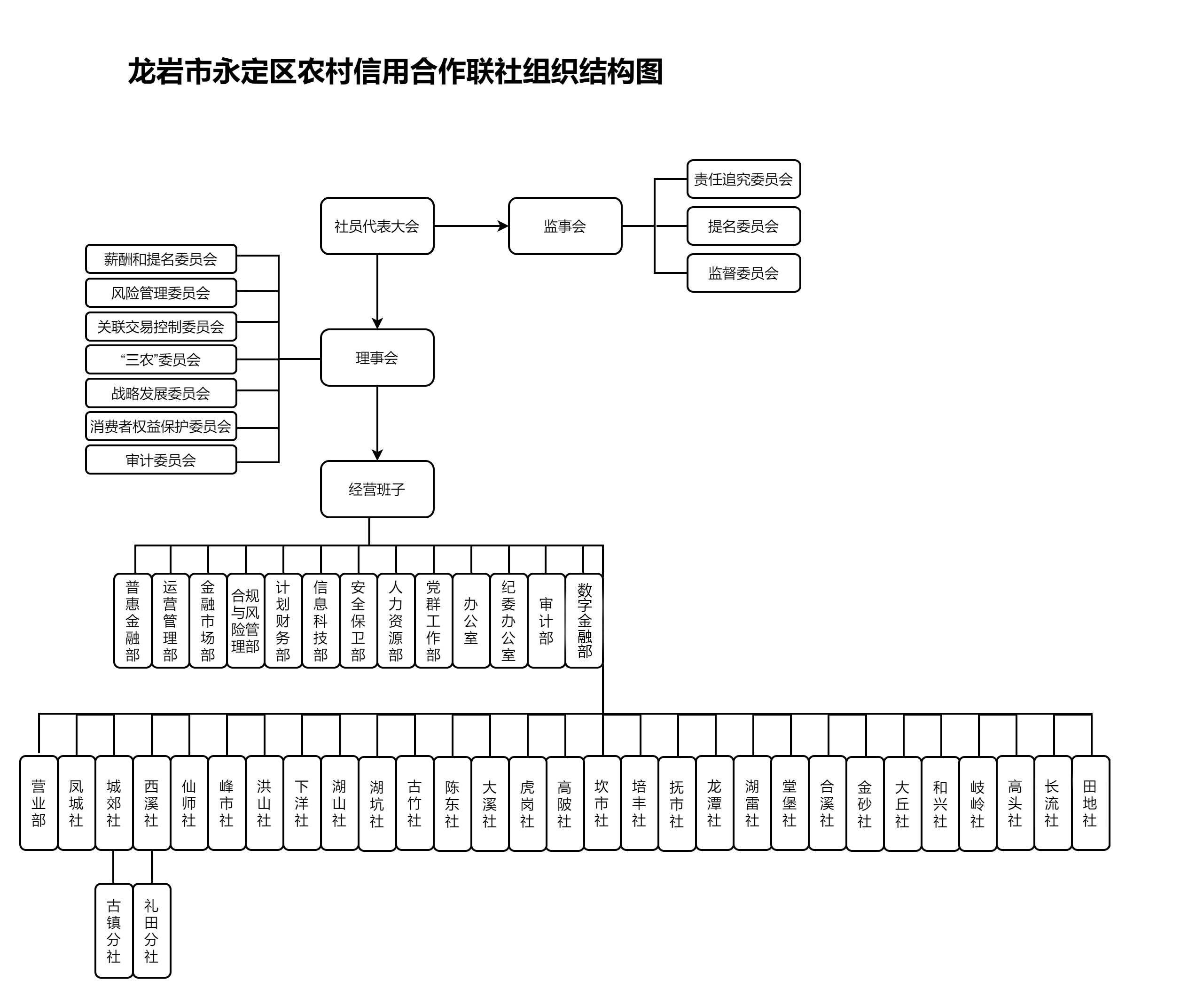 龙岩市永定区农村信用合作联社组织结构图

社员代表大会

监事会

责任追究委员会

提名委员会

监督委员会

薪酬和提名委员会

风险管理委员会

关联交易控制委员会

“三农”委员会

战略发展委员会

消费者权益保护委员会

审计委员会

理事会

经营班子

普惠金融部

运营管理部

金融市场部

合规与风险管理部

计划财务部

信息科技部

安全保卫部

人力资源部

党群工作部

办公室

纪委办公室

审计部

数字金融部

营业部

凤城社

城郊社

西溪社

仙师社

峰市社

洪山社

下洋社

湖山社

湖坑社

古竹社

陈东社

大溪社

虎岗社

高陂社

坎市社

培丰社

抚市社

龙潭社

湖雷社

堂堡社

合溪社

金砂社

大丘社

和兴社

岐岭社

高头社

长流社

田地社

古镇分社

礼田分社